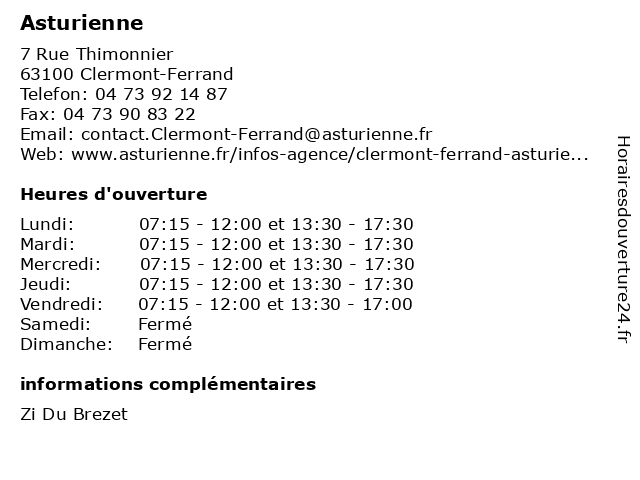 Asturienne

7 Rue Thimonnier
63100 Clermont-Ferrand
Telefon: 04 73 92 14 87
Fax: 04 73 90 83 22
Email: contact.Clermont-Ferrand@asturienne.fr
Web: www.asturienne.fr/infos-agence/clermont-ferrand-asturie...

Heures d'ouverture

| | |
|---|---|
| Lundi: | 07:15 - 12:00 et 13:30 - 17:30 |
| Mardi: | 07:15 - 12:00 et 13:30 - 17:30 |
| Mercredi: | 07:15 - 12:00 et 13:30 - 17:30 |
| Jeudi: | 07:15 - 12:00 et 13:30 - 17:30 |
| Vendredi: | 07:15 - 12:00 et 13:30 - 17:00 |
| Samedi: | Fermé |
| Dimanche: | Fermé |

informations complémentaires

Zi Du Brezet

Horairesdouverture24.fr